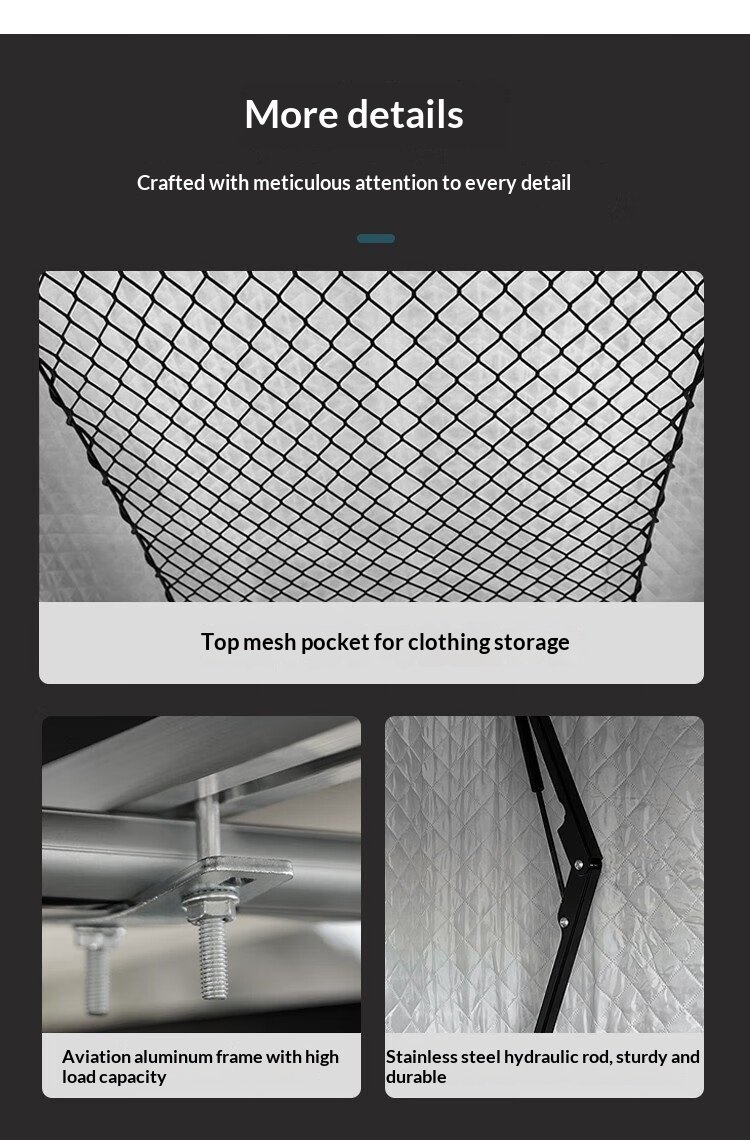 More details

Crafted with meticulous attention to every detail

Top mesh pocket for clothing storage

Aviation aluminum frame with high load capacity

Stainless steel hydraulic rod, sturdy and durable